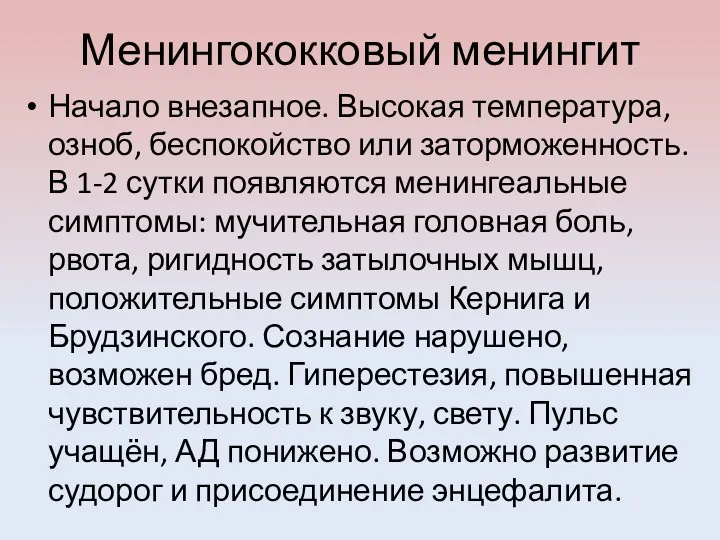 Менингококковый менингит

• Начало внезапное. Высокая температура, озноб, беспокойство или заторможенность. В 1-2 сутки появляются менингеальные симптомы: мучительная головная боль, рвота, ригидность затылочных мышц, положительные симптомы Кернига и Брудзинского. Сознание нарушено, возможен бред. Гиперестезия, повышенная чувствительность к звуку, свету. Пульс учащён, АД понижено. Возможно развитие судорог и присоединение энцефалита.